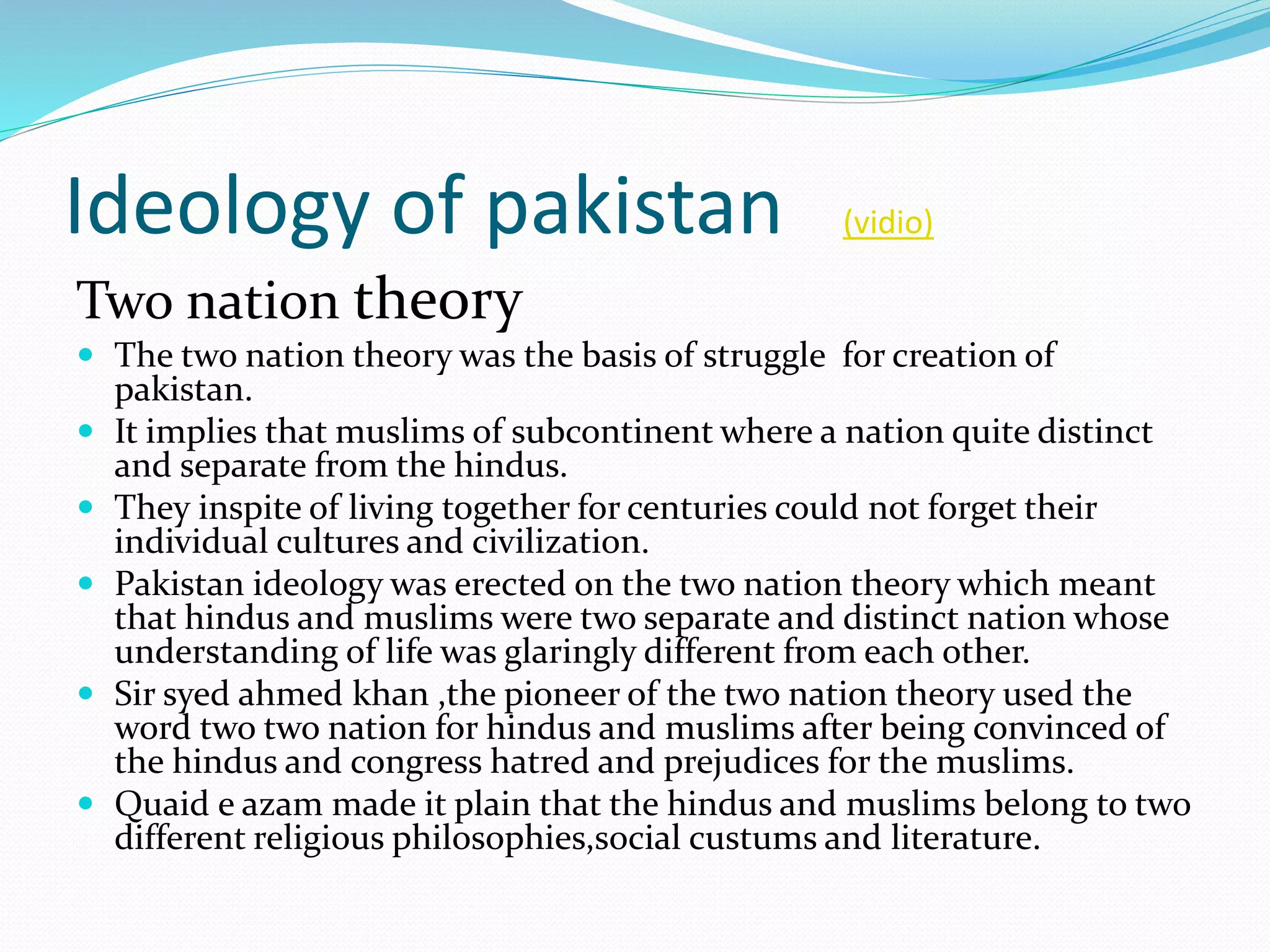 Ideology of pakistan (vidio)

Two nation theory

- The two nation theory was the basis of struggle for creation of pakistan.
- It implies that muslims of subcontinent where a nation quite distinct and separate from the hindus.
- They inspite of living together for centuries could not forget their individual cultures and civilization.
- Pakistan ideology was erected on the two nation theory which meant that hindus and muslims were two separate and distinct nation whose understanding of life was glaringly different from each other.
- Sir syed ahmed khan ,the pioneer of the two nation theory used the word two two nation for hindus and muslims after being convinced of the hindus and congress hatred and prejudices for the muslims.
- Quaid e azam made it plain that the hindus and muslims belong to two different religious philosophies,social custums and literature.